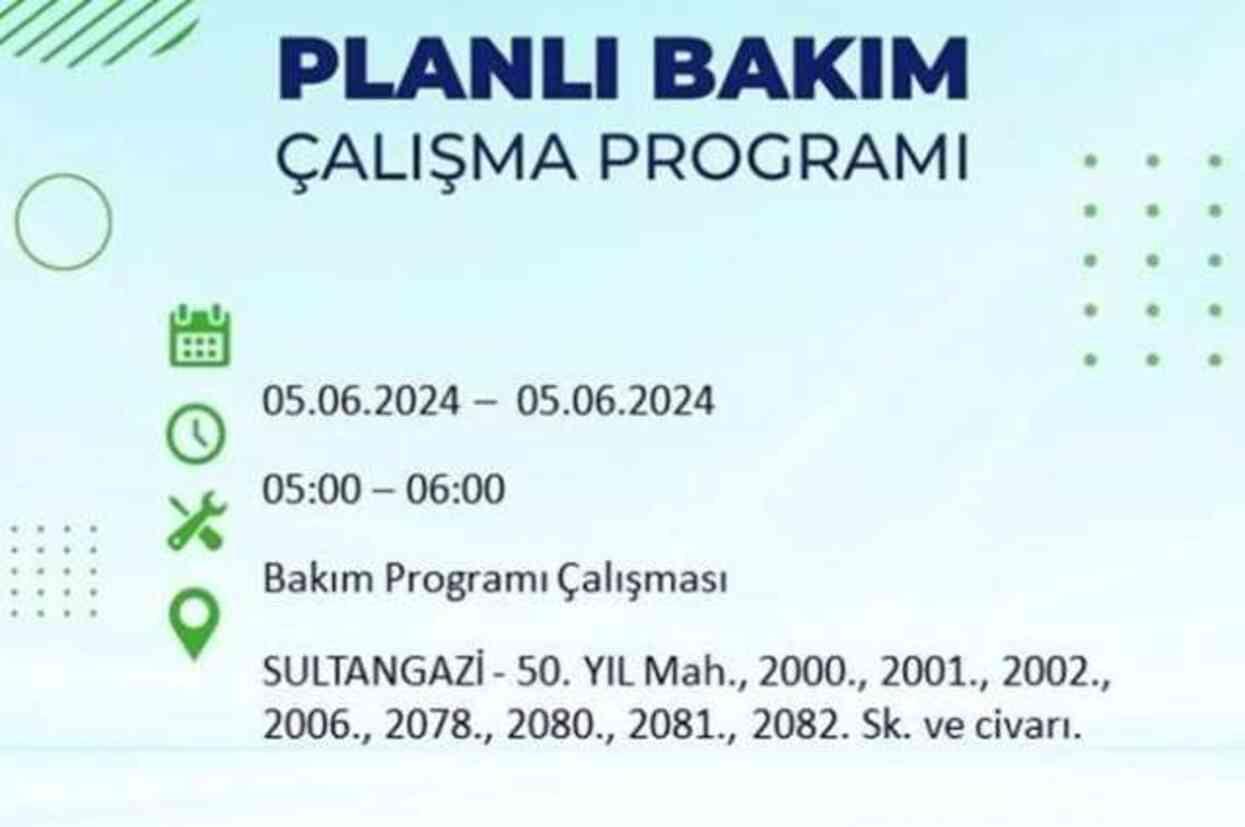 PLANLI BAKIM
ÇALIŞMA PROGRAMI

05.06.2024 – 05.06.2024

05:00 – 06:00

Bakım Programı Çalışması

SULTANGAZİ - 50. YIL Mah., 2000., 2001., 2002., 2006., 2078., 2080., 2081., 2082. Sk. ve civarı.